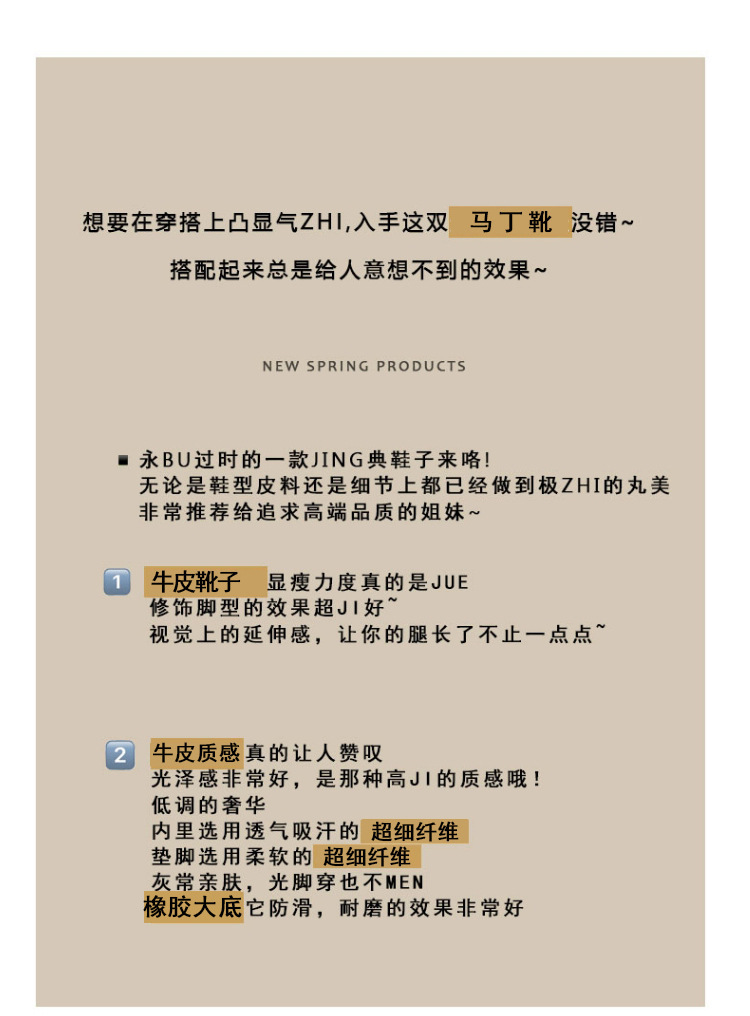 想要在穿搭上凸显气ZHI,入手这双 马丁靴 没错~

搭配起来总是给人意想不到的效果~

NEW SPRING PRODUCTS

■ 永BU过时的一款JING典鞋子来咯!
无论是鞋型皮料还是细节上都已经做到极ZHI的丸美
非常推荐给追求高端品质的姐妹~

1 牛皮靴子 显瘦力度真的是JUE
修饰脚型的效果超JI好~
视觉上的延伸感，让你的腿长了不止一点点~

2 牛皮质感真的让人赞叹
光泽感非常好，是那种高JI的质感哦!
低调的奢华
内里选用透气吸汗的 超细纤维
垫脚选用柔软的 超细纤维
灰常亲肤，光脚穿也不MEN
橡胶大底它防滑，耐磨的效果非常好